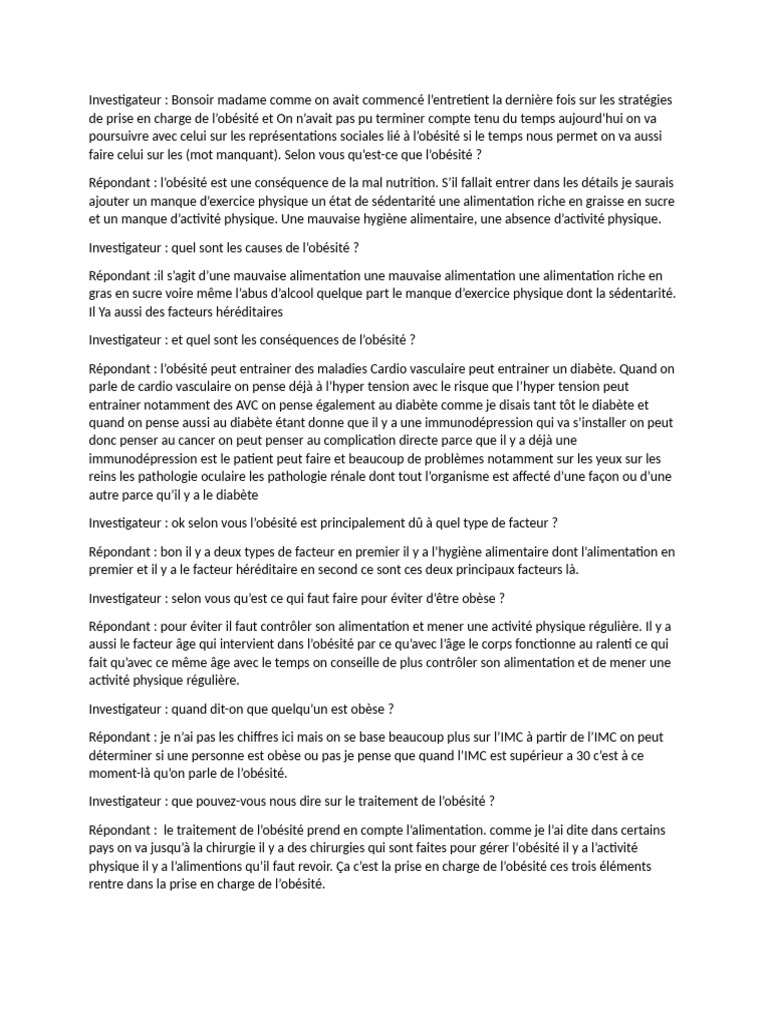 Investigateur : Bonsoir madame comme on avait commencé l'entretient la dernière fois sur les stratégies de prise en charge de l'obésité et On n'avait pas pu terminer compte tenu du temps aujourd'hui on va poursuivre avec celui sur les représentations sociales lié à l'obésité si le temps nous permet on va aussi faire celui sur les (mot manquant). Selon vous qu'est-ce que l'obésité ?

Répondant : l'obésité est une conséquence de la mal nutrition. S'il fallait entrer dans les détails je saurais ajouter un manque d'exercice physique un état de sédentarité une alimentation riche en graisse en sucre et un manque d'activité physique. Une mauvaise hygiène alimentaire, une absence d'activité physique.

Investigateur : quel sont les causes de l'obésité ?

Répondant :il s'agit d'une mauvaise alimentation une mauvaise alimentation une alimentation riche en gras en sucre voire même l'abus d'alcool quelque part le manque d'exercice physique dont la sédentarité. Il Ya aussi des facteurs héréditaires

Investigateur : et quel sont les conséquences de l'obésité ?

Répondant : l'obésité peut entrainer des maladies Cardio vasculaire peut entrainer un diabète. Quand on parle de cardio vasculaire on pense déjà à l'hyper tension avec le risque que l'hyper tension peut entrainer notamment des AVC on pense également au diabète comme je disais tant tôt le diabète et quand on pense aussi au diabète étant donne que il y a une immunodépression qui va s'installer on peut donc penser au cancer on peut penser au complication directe parce que il y a déjà une immunodépression est le patient peut faire et beaucoup de problèmes notamment sur les yeux sur les reins les pathologie oculaire les pathologie rénale dont tout l'organisme est affecté d'une façon ou d'une autre parce qu'il y a le diabète

Investigateur : ok selon vous l'obésité est principalement dû à quel type de facteur ?

Répondant : bon il y a deux types de facteur en premier il y a l'hygiène alimentaire dont l'alimentation en premier et il y a le facteur héréditaire en second ce sont ces deux principaux facteurs là.

Investigateur : selon vous qu'est ce qui faut faire pour éviter d'être obèse ?

Répondant : pour éviter il faut contrôler son alimentation et mener une activité physique régulière. Il y a aussi le facteur âge qui intervient dans l'obésité par ce qu'avec l'âge le corps fonctionne au ralenti ce qui fait qu'avec ce même âge avec le temps on conseille de plus contrôler son alimentation et de mener une activité physique régulière.

Investigateur : quand dit-on que quelqu'un est obèse ?

Répondant : je n'ai pas les chiffres ici mais on se base beaucoup plus sur l'IMC à partir de l'IMC on peut déterminer si une personne est obèse ou pas je pense que quand l'IMC est supérieur a 30 c'est à ce moment-là qu'on parle de l'obésité.

Investigateur : que pouvez-vous nous dire sur le traitement de l'obésité ?

Répondant : le traitement de l'obésité prend en compte l'alimentation. comme je l'ai dite dans certains pays on va jusqu'à la chirurgie il y a des chirurgies qui sont faites pour gérer l'obésité il y a l'activité physique il y a l'alimentions qu'il faut revoir. Ça c'est la prise en charge de l'obésité ces trois éléments rentre dans la prise en charge de l'obésité.